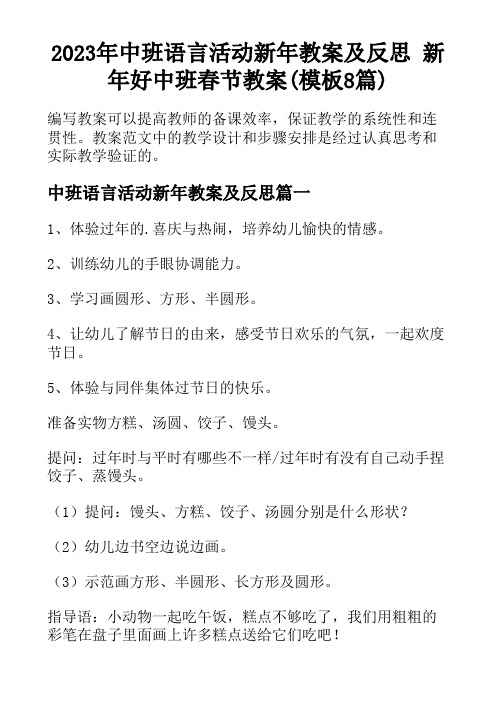 2023年中班语言活动新年教案及反思 新年好中班春节教案(模板8篇)

编写教案可以提高教师的备课效率，保证教学的系统性和连贯性。教案范文中的教学设计和步骤安排是经过认真思考和实际教学验证的。

中班语言活动新年教案及反思篇一

1、体验过年的.喜庆与热闹，培养幼儿愉快的情感。

2、训练幼儿的手眼协调能力。

3、学习画圆形、方形、半圆形。

4、让幼儿了解节日的由来，感受节日欢乐的气氛，一起欢度节日。

5、体验与同伴集体过节日的快乐。

准备实物方糕、汤圆、饺子、馒头。

提问：过年时与平时有哪些不一样/过年时有没有自己动手捏饺子、蒸馒头。

（1）提问：馒头、方糕、饺子、汤圆分别是什么形状？

（2）幼儿边书空边说边画。

（3）示范画方形、半圆形、长方形及圆形。

指导语：小动物一起吃午饭，糕点不够吃了，我们用粗粗的彩笔在盘子里面画上许多糕点送给它们吃吧！